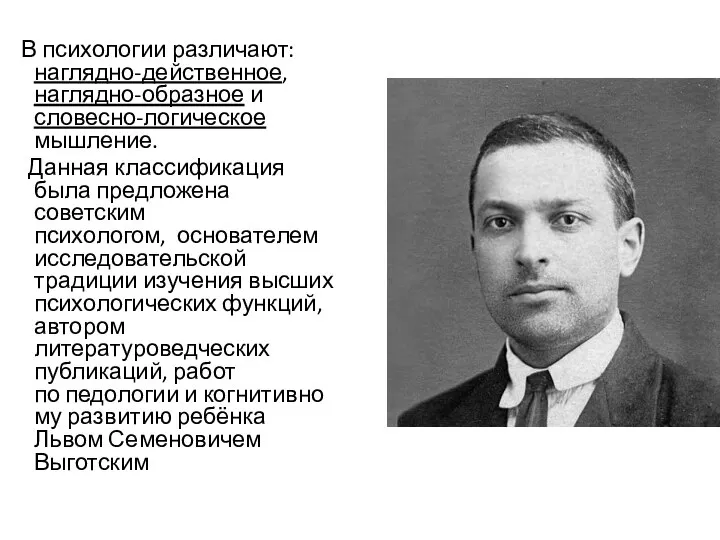 В психологии различают: наглядно-действенное, наглядно-образное и словесно-логическое мышление.

Данная классификация была предложена советским психологом, основателем исследовательской традиции изучения высших психологических функций, автором литературоведческих публикаций, работ по педологии и когнитивно му развитию ребёнка Львом Семеновичем Выготским